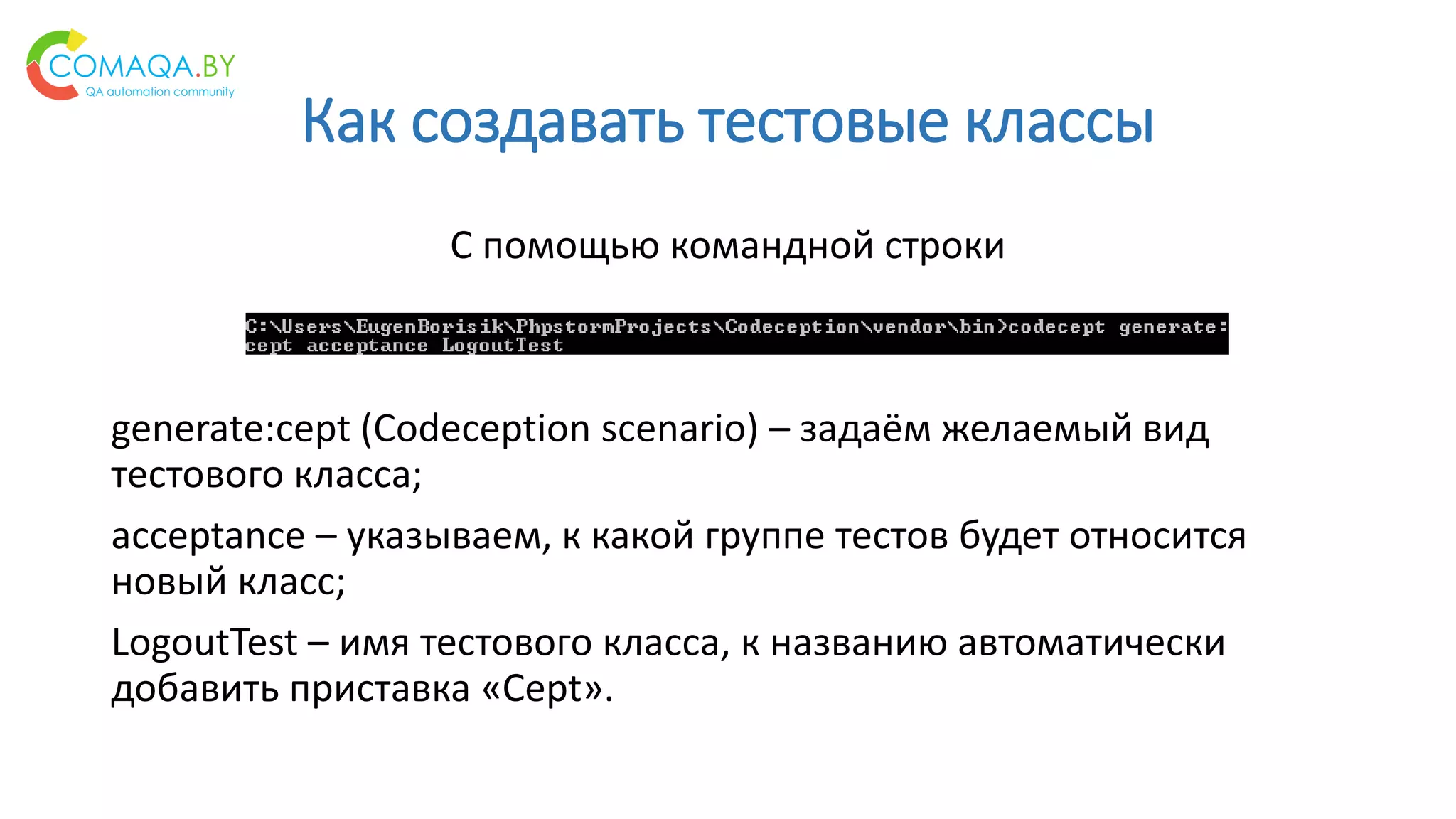 COMAQA.BY
QA automation community

Как создавать тестовые классы

С помощью командной строки

C:\Users\EugenBorisik\PhpstormProjects\Codeception\vendor\bin>codecept generate:cept acceptance LogoutTest

generate:cept (Codeception scenario) – задаём желаемый вид тестового класса;

acceptance – указываем, к какой группе тестов будет относится новый класс;

LogoutTest – имя тестового класса, к названию автоматически добавить приставка «Cept».